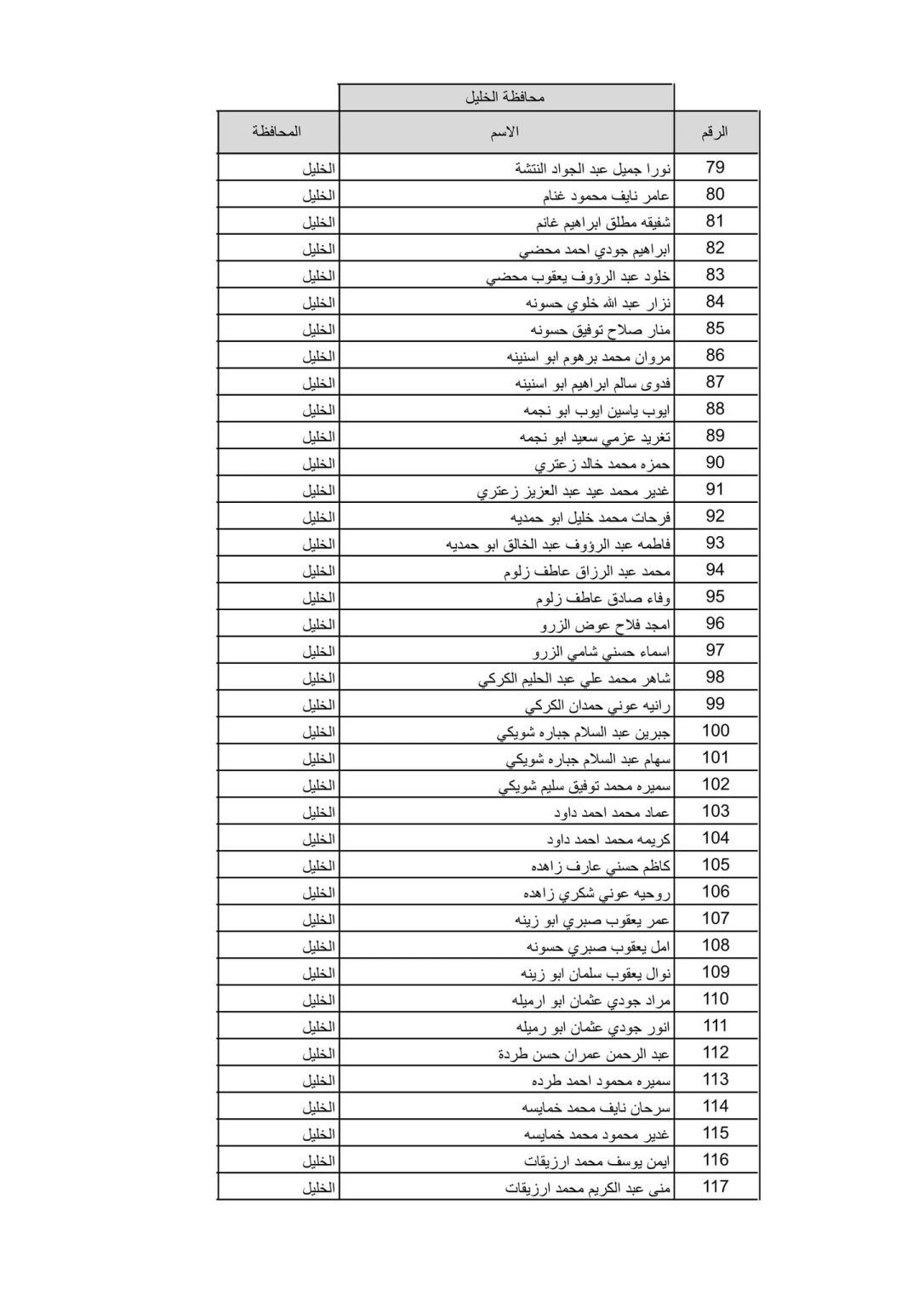 محافظة الخليل

| الرقم | الاسم | المحافظة |
|---|---|---|
| 79 | نورا جميل عبد الجواد النتشة | الخليل |
| 80 | عامر نايف محمود غنام | الخليل |
| 81 | شفيقه مطلق ابراهيم غانم | الخليل |
| 82 | ابراهيم جودي احمد محضي | الخليل |
| 83 | خلود عبد الرؤوف يعقوب محضي | الخليل |
| 84 | نزار عبد الله خلوي حسونه | الخليل |
| 85 | منار صلاح توفيق حسونه | الخليل |
| 86 | مروان محمد برهوم ابو اسنينه | الخليل |
| 87 | فدوى سالم ابراهيم ابو اسنينه | الخليل |
| 88 | ايوب ياسين ايوب ابو نجمه | الخليل |
| 89 | تغريد عزمي سعيد ابو نجمه | الخليل |
| 90 | حمزه محمد خالد زعتري | الخليل |
| 91 | غدير محمد عيد عبد العزيز زعتري | الخليل |
| 92 | فرحات محمد خليل ابو حمديه | الخليل |
| 93 | فاطمه عبد الرؤوف عبد الخالق ابو حمديه | الخليل |
| 94 | محمد عبد الرزاق عاطف زلوم | الخليل |
| 95 | وفاء صادق عاطف زلوم | الخليل |
| 96 | امجد فلاح عوض الزرو | الخليل |
| 97 | اسماء حسني شامي الزرو | الخليل |
| 98 | شاهر محمد علي عبد الحليم الكركي | الخليل |
| 99 | رانيه عوني حمدان الكركي | الخليل |
| 100 | جبرين عبد السلام جباره شويكي | الخليل |
| 101 | سهام عبد السلام جباره شويكي | الخليل |
| 102 | سميره محمد توفيق سليم شويكي | الخليل |
| 103 | عماد محمد احمد داود | الخليل |
| 104 | كريمه محمد احمد داود | الخليل |
| 105 | كاظم حسني عارف زاهده | الخليل |
| 106 | روحيه عوني شكري زاهده | الخليل |
| 107 | عمر يعقوب صبري ابو زينه | الخليل |
| 108 | امل يعقوب صبري حسونه | الخليل |
| 109 | نوال يعقوب سلمان ابو زينه | الخليل |
| 110 | مراد جودي عثمان ابو ارميله | الخليل |
| 111 | انور جودي عثمان ابو رميله | الخليل |
| 112 | عبد الرحمن عمران حسن طردة | الخليل |
| 113 | سميره محمود احمد طرده | الخليل |
| 114 | سرحان نايف محمد خمايسه | الخليل |
| 115 | غدير محمود محمد خمايسه | الخليل |
| 116 | ايمن يوسف محمد ارزيقات | الخليل |
| 117 | منى عبد الكريم محمد ارزيقات | الخليل |